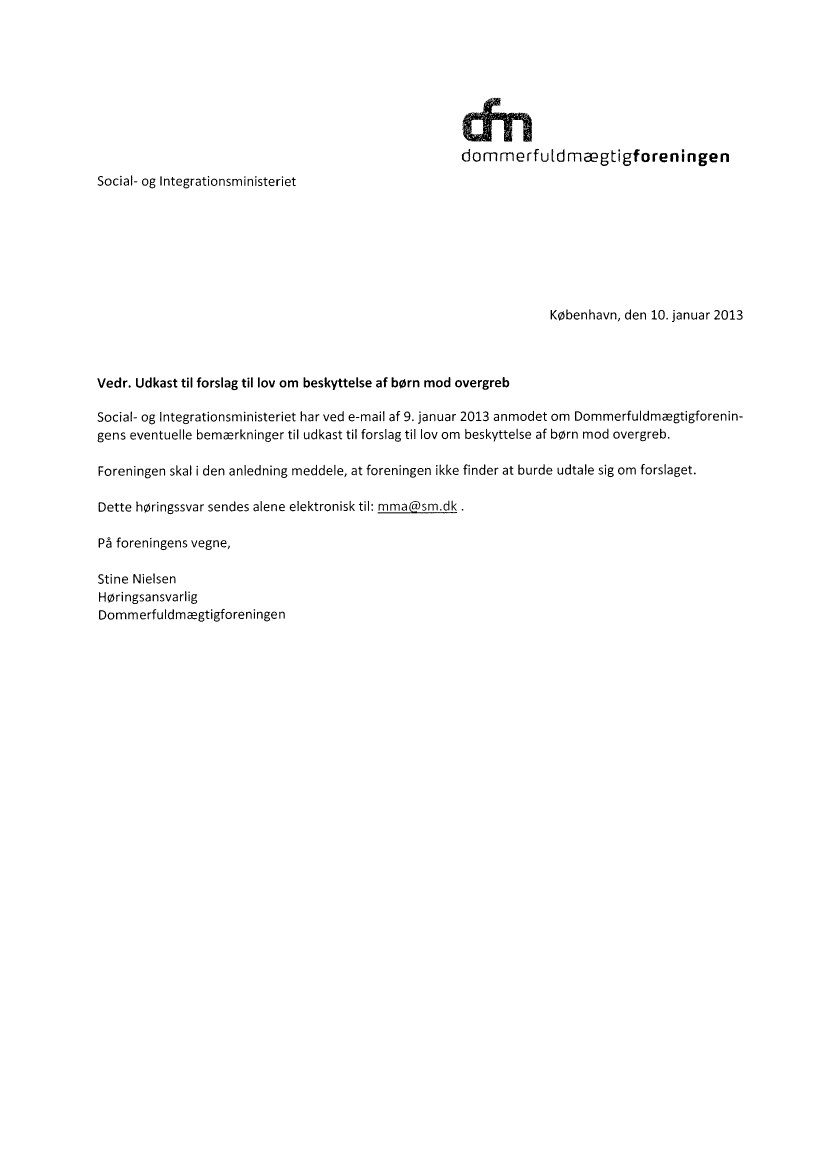 dfm
dommerfuldmægtigforeningen

Social- og Integrationsministeriet

København, den 10. januar 2013

Vedr. Udkast til forslag til lov om beskyttelse af børn mod overgreb

Social- og Integrationsministeriet har ved e-mail af 9. januar 2013 anmodet om Dommerfuldmægtigforeningens eventuelle bemærkninger til udkast til forslag til lov om beskyttelse af børn mod overgreb.

Foreningen skal i den anledning meddele, at foreningen ikke finder at burde udtale sig om forslaget.

Dette høringssvar sendes alene elektronisk til: mma@sm.dk .

På foreningens vegne,

Stine Nielsen
Høringsansvarlig
Dommerfuldmægtigforeningen